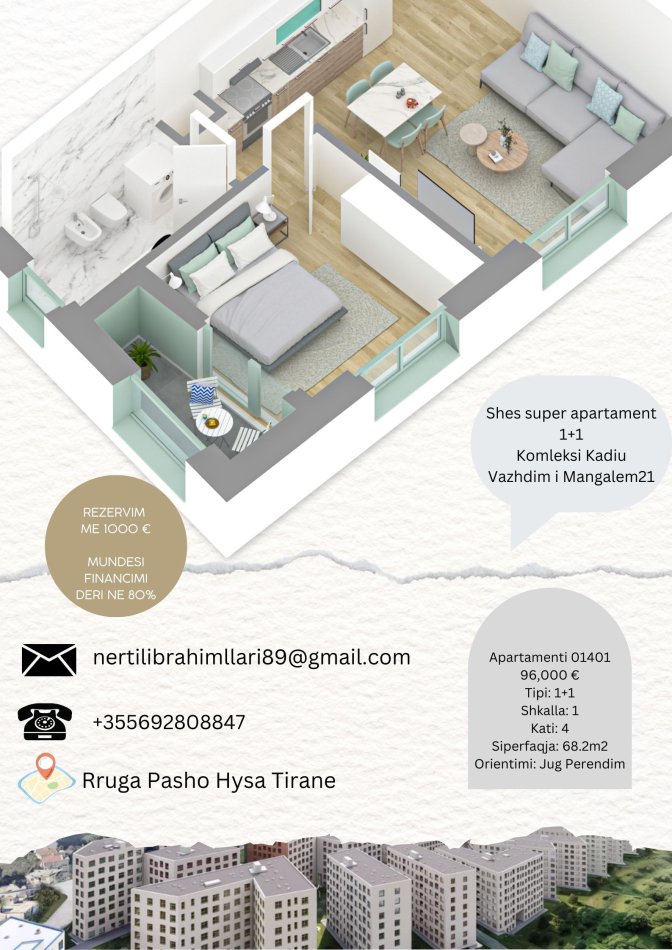 Shes super apartament
1+1
Komleksi Kadiu
Vazhdim i Mangalem21

REZERVIM
ME 1000 €

MUNDESI
FINANCIMI
DERI NE 80%

nertilibrahimllari89@gmail.com

+355692808847

Rruga Pasho Hysa Tirane

Apartamenti 01401
96,000 €
Tipi: 1+1
Shkalla: 1
Kati: 4
Siperfaqja: 68.2m2
Orientimi: Jug Perendim